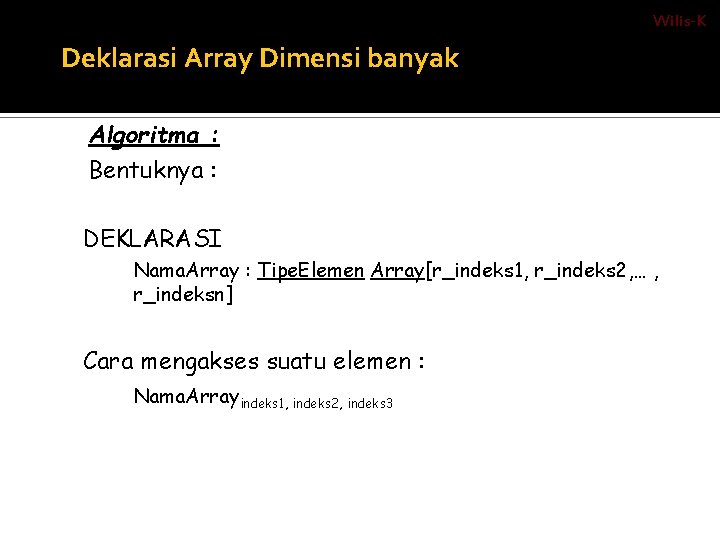 Wilis-K

Deklarasi Array Dimensi banyak

Algoritma :

Bentuknya :

DEKLARASI

NamaArray : TipeElemen Array[r_indeks1, r_indeks2,... , r_indeksn]

Cara mengakses suatu elemen :

$NamaArray_{indeks1, indeks2, indeks3}$